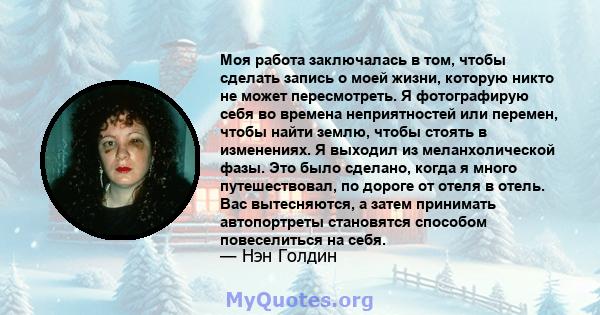 Моя работа заключалась в том, чтобы сделать запись о моей жизни, которую никто не может пересмотреть. Я фотографирую себя во времена неприятностей или перемен, чтобы найти землю, чтобы стоять в изменениях. Я выходил из меланхолической фазы. Это было сделано, когда я много путешествовал, по дороге от отеля в отель. Вас вытесняются, а затем принимать автопортреты становятся способом повеселиться на себя.
— Нэн Голдин

MyQuotes.org